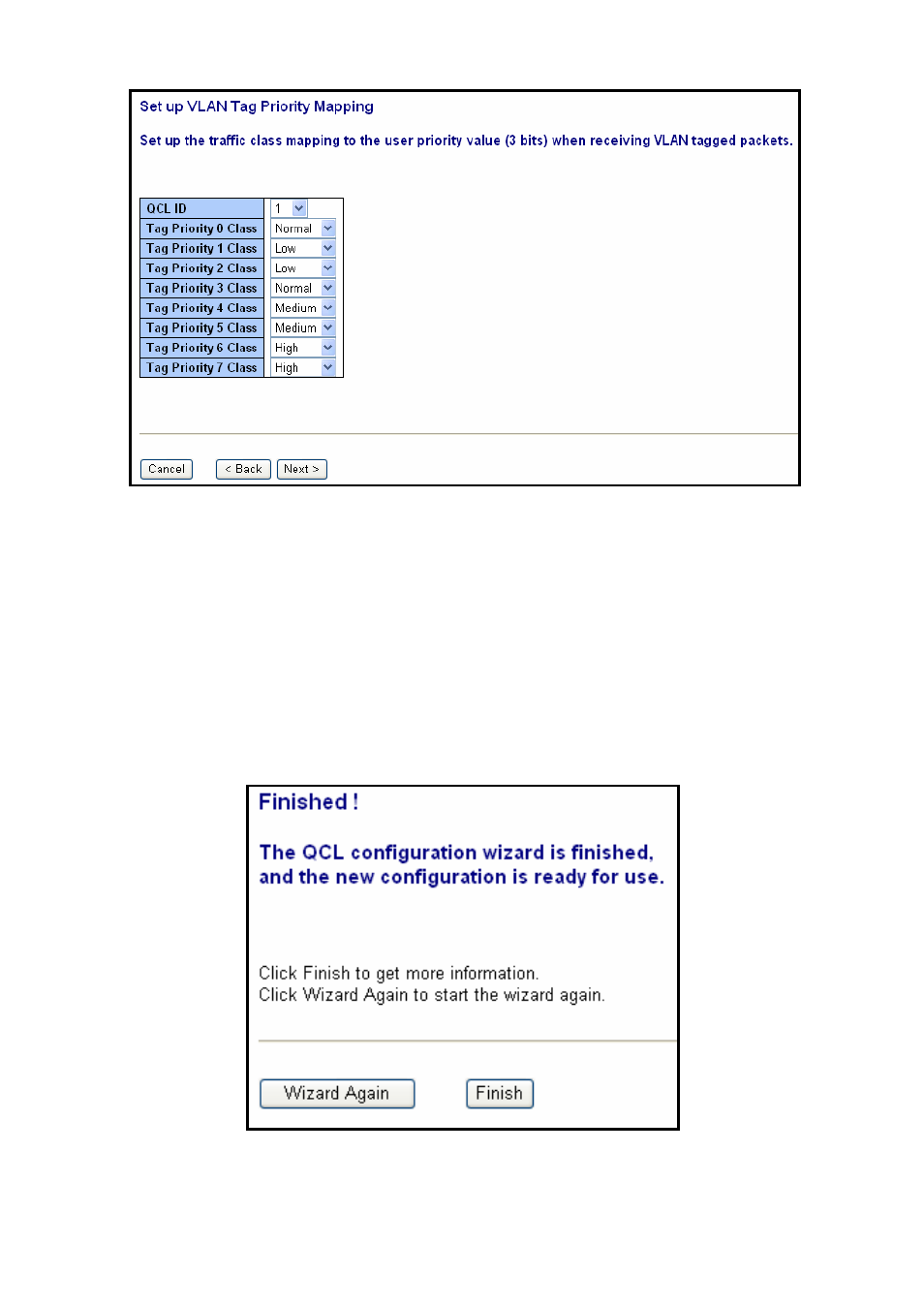 Set up VLAN Tag Priority Mapping

Set up the traffic class mapping to the user priority value (3 bits) when receiving VLAN tagged packets.

| QCL ID | 1 |
|---|---|
| Tag Priority 0 Class | Normal |
| Tag Priority 1 Class | Low |
| Tag Priority 2 Class | Low |
| Tag Priority 3 Class | Normal |
| Tag Priority 4 Class | Medium |
| Tag Priority 5 Class | Medium |
| Tag Priority 6 Class | High |
| Tag Priority 7 Class | High |

Cancel < Back Next >

Finished !

The QCL configuration wizard is finished, and the new configuration is ready for use.

Click Finish to get more information.
Click Wizard Again to start the wizard again.

Wizard Again Finish